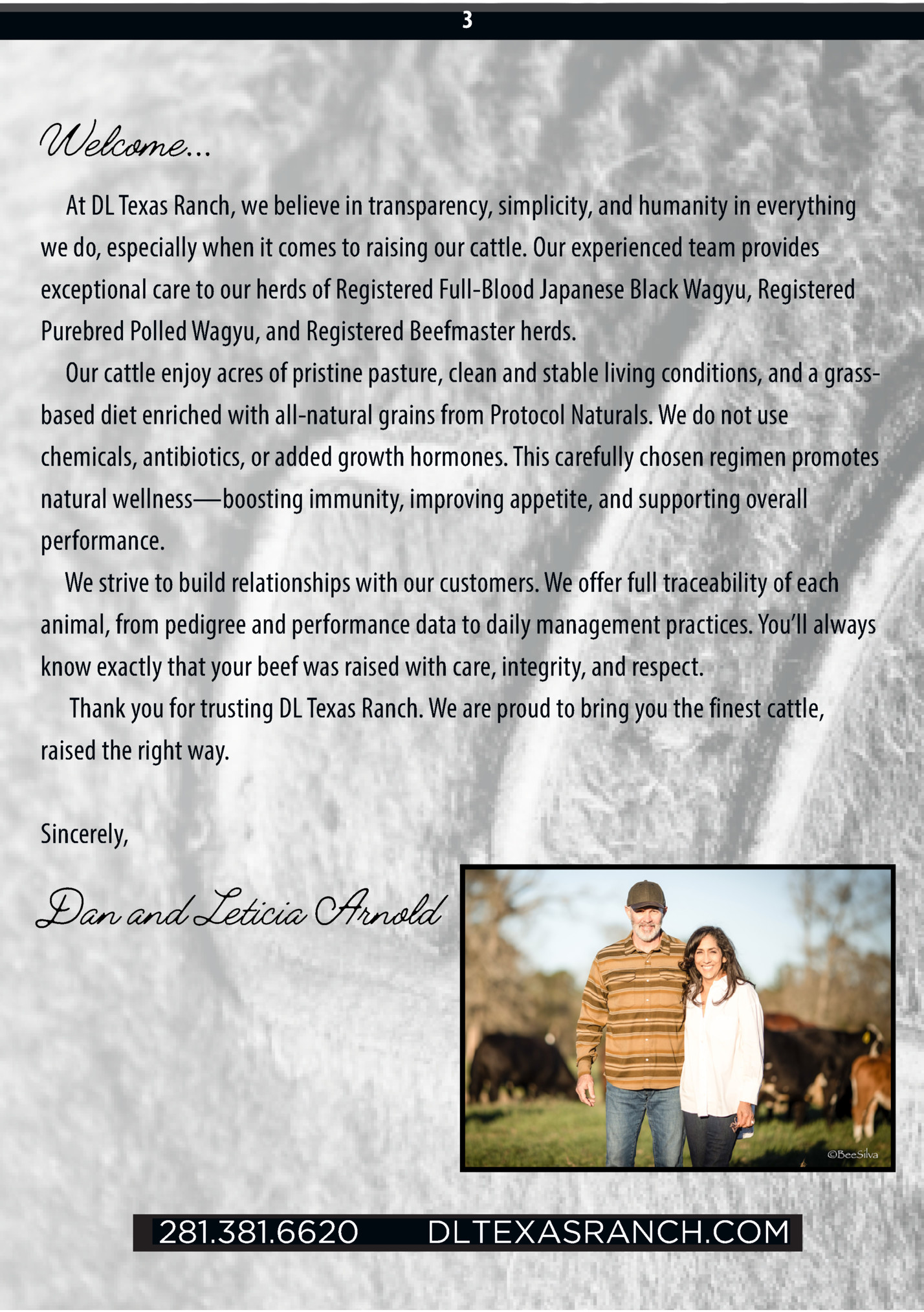 3

Welcome...

At DL Texas Ranch, we believe in transparency, simplicity, and humanity in everything we do, especially when it comes to raising our cattle. Our experienced team provides exceptional care to our herds of Registered Full-Blood Japanese Black Wagyu, Registered Purebred Polled Wagyu, and Registered Beefmaster herds.

Our cattle enjoy acres of pristine pasture, clean and stable living conditions, and a grass-based diet enriched with all-natural grains from Protocol Naturals. We do not use chemicals, antibiotics, or added growth hormones. This carefully chosen regimen promotes natural wellness—boosting immunity, improving appetite, and supporting overall performance.

We strive to build relationships with our customers. We offer full traceability of each animal, from pedigree and performance data to daily management practices. You'll always know exactly that your beef was raised with care, integrity, and respect.

Thank you for trusting DL Texas Ranch. We are proud to bring you the finest cattle, raised the right way.

Sincerely,

Dan and Leticia Arnold

©BeeSilva

281.381.6620 DLTEXASRANCH.COM